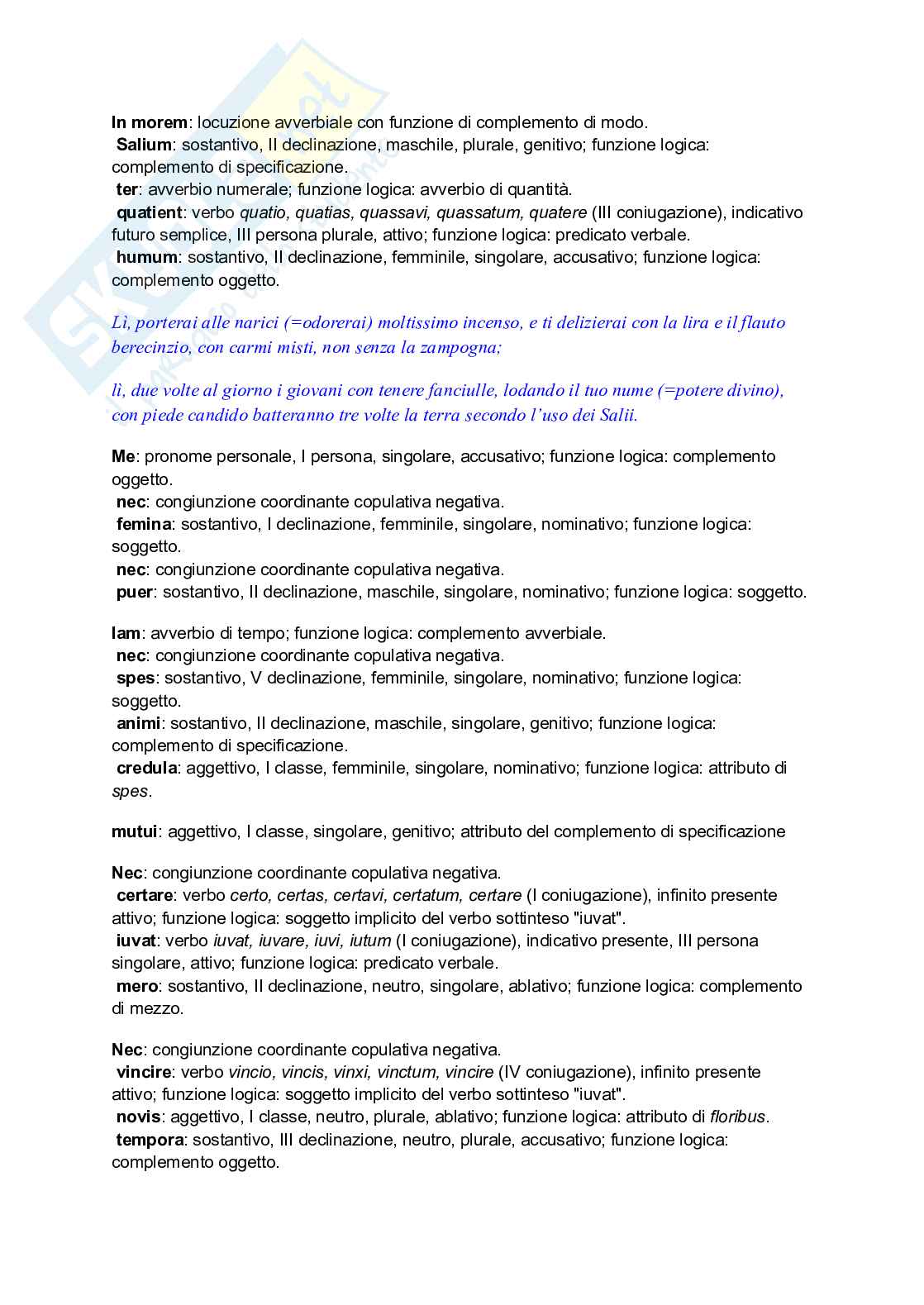 In morem: locuzione avverbiale con funzione di complemento di modo.
Salium: sostantivo, II declinazione, maschile, plurale, genitivo; funzione logica: complemento di specificazione.
ter: avverbio numerale; funzione logica: avverbio di quantità.
quatient: verbo quatio, quatias, quassavi, quassatum, quatere (III coniugazione), indicativo futuro semplice, III persona plurale, attivo; funzione logica: predicato verbale.
humum: sostantivo, II declinazione, femminile, singolare, accusativo; funzione logica: complemento oggetto.

Lì, porterai alle narici (=odorerai) moltissimo incenso, e ti delizierai con la lira e il flauto berecinzio, con carmi misti, non senza la zampogna;

lì, due volte al giorno i giovani con tenere fanciulle, lodando il tuo nume (=potere divino), con piede candido batteranno tre volte la terra secondo l'uso dei Salii.

Me: pronome personale, I persona, singolare, accusativo; funzione logica: complemento oggetto.
nec: congiunzione coordinante copulativa negativa.
femina: sostantivo, I declinazione, femminile, singolare, nominativo; funzione logica: soggetto.
nec: congiunzione coordinante copulativa negativa.
puer: sostantivo, II declinazione, maschile, singolare, nominativo; funzione logica: soggetto.

Iam: avverbio di tempo; funzione logica: complemento avverbiale.
nec: congiunzione coordinante copulativa negativa.
spes: sostantivo, V declinazione, femminile, singolare, nominativo; funzione logica: soggetto.
animi: sostantivo, II declinazione, maschile, singolare, genitivo; funzione logica: complemento di specificazione.
credula: aggettivo, I classe, femminile, singolare, nominativo; funzione logica: attributo di spes.

mutui: aggettivo, I classe, singolare, genitivo; attributo del complemento di specificazione

Nec: congiunzione coordinante copulativa negativa.
certare: verbo certo, certas, certavi, certatum, certare (I coniugazione), infinito presente attivo; funzione logica: soggetto implicito del verbo sottinteso "iuvat".
iuvat: verbo iuvat, iuvare, iuvi, iutum (I coniugazione), indicativo presente, III persona singolare, attivo; funzione logica: predicato verbale.
mero: sostantivo, II declinazione, neutro, singolare, ablativo; funzione logica: complemento di mezzo.

Nec: congiunzione coordinante copulativa negativa.
vincire: verbo vincio, vincis, vinxi, vinctum, vincire (IV coniugazione), infinito presente attivo; funzione logica: soggetto implicito del verbo sottinteso "iuvat".
novis: aggettivo, I classe, neutro, plurale, ablativo; funzione logica: attributo di floribus.
tempora: sostantivo, III declinazione, neutro, plurale, accusativo; funzione logica: complemento oggetto.